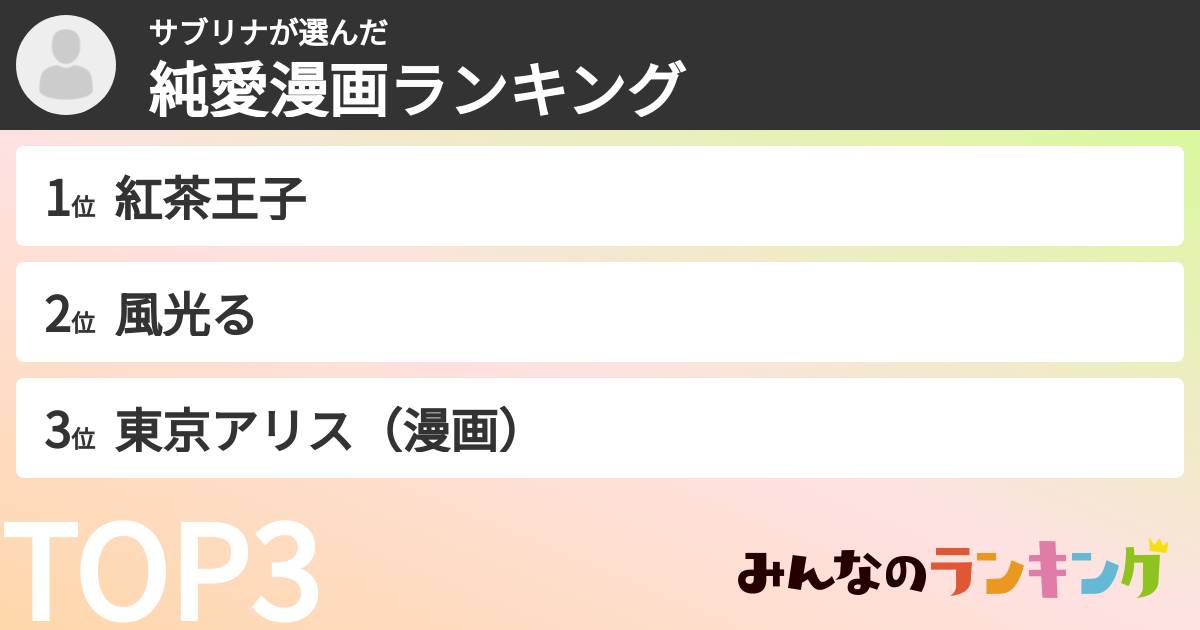 サブリナが選んだ
純愛漫画ランキング

1位 紅茶王子

2位 風光る

3位 東京アリス（漫画）

TOP3

みんなのランキング